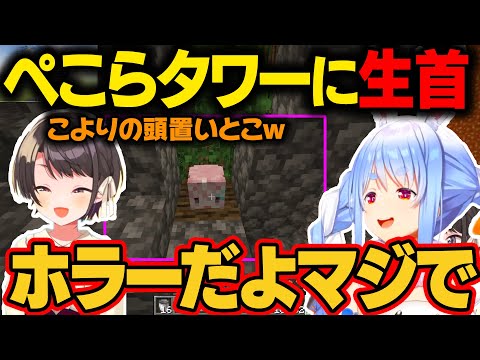 ぺこらタワーに生首

こよりの頭置いとこw

ホラーだよマジで

16